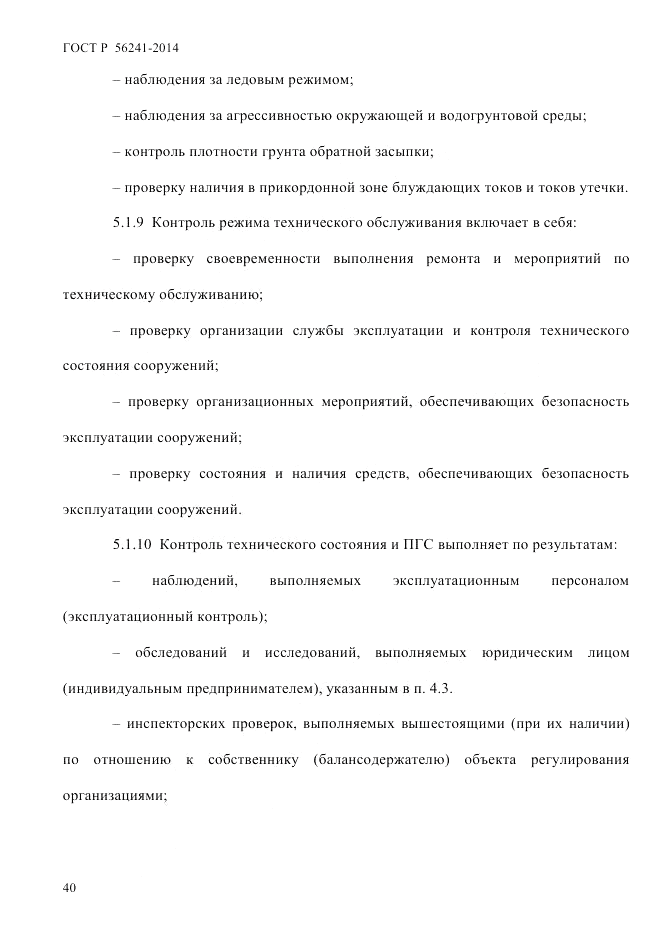 ГОСТ Р 56241-2014

– наблюдения за ледовым режимом;

– наблюдения за агрессивностью окружающей и водогрунтовой среды;

– контроль плотности грунта обратной засыпки;

– проверку наличия в прикордонной зоне блуждающих токов и токов утечки.

5.1.9 Контроль режима технического обслуживания включает в себя:

– проверку своевременности выполнения ремонта и мероприятий по техническому обслуживанию;

– проверку организации службы эксплуатации и контроля технического состояния сооружений;

– проверку организационных мероприятий, обеспечивающих безопасность эксплуатации сооружений;

– проверку состояния и наличия средств, обеспечивающих безопасность эксплуатации сооружений.

5.1.10 Контроль технического состояния и ПГС выполняет по результатам:

– наблюдений, выполняемых эксплуатационным персоналом (эксплуатационный контроль);

– обследований и исследований, выполняемых юридическим лицом (индивидуальным предпринимателем), указанным в п. 4.3.

– инспекторских проверок, выполняемых вышестоящими (при их наличии) по отношению к собственнику (балансодержателю) объекта регулирования организациями;

40